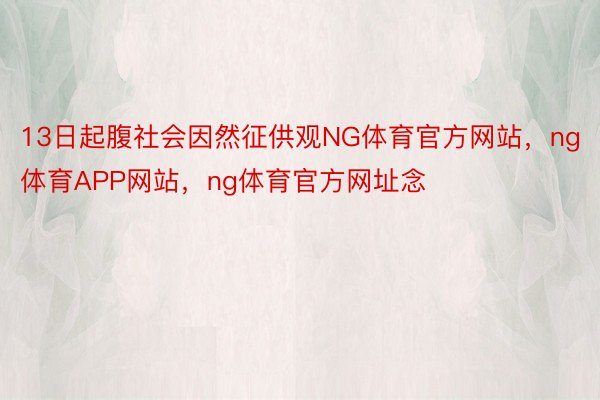 13日起腹社会因然征供观NG体育官方网站，ng体育APP网站，ng体育官方网址念